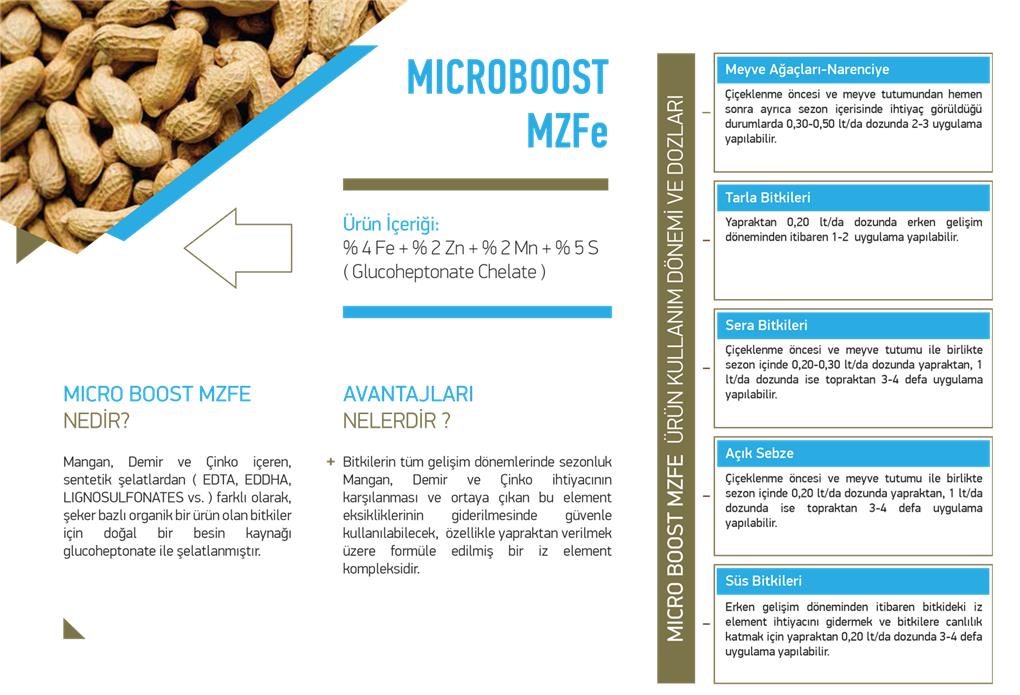 MICROBOOST
MZFe

Ürün İçeriği:
% 4 Fe + % 2 Zn + % 2 Mn + % 5 S
( Glucoheptonate Chelate )

MICRO BOOST MZFE
NEDİR?

Mangan, Demir ve Çinko içeren, sentetik şelatlardan ( EDTA, EDDHA, LIGNOSULFONATES vs. ) farklı olarak, şeker bazlı organik bir ürün olan bitkiler için doğal bir besin kaynağı glucoheptonate ile şelatlanmıştır.

AVANTAJLARI
NELERDİR ?

+ Bitkilerin tüm gelişim dönemlerinde sezonluk Mangan, Demir ve Çinko ihtiyacının karşılanması ve ortaya çıkan bu element eksikliklerinin giderilmesinde güvenle kullanılabilecek, özellikle yapraktan verilmek üzere formüle edilmiş bir iz element kompleksidir.

MICRO BOOST MZFE ÜRÜN KULLANIM DÖNEMİ VE DOZLARI

Meyve Ağaçları-Narenciye
Çiçeklenme öncesi ve meyve tutumundan hemen sonra ayrıca sezon içerisinde ihtiyaç görüldüğü durumlarda 0,30-0,50 lt/da dozunda 2-3 uygulama yapılabilir.

Tarla Bitkileri
Yapraktan 0,20 lt/da dozunda erken gelişim döneminden itibaren 1-2 uygulama yapılabilir.

Sera Bitkileri
Çiçeklenme öncesi ve meyve tutumu ile birlikte sezon içinde 0,20-0,30 lt/da dozunda yapraktan, 1 lt/da dozunda ise topraktan 3-4 defa uygulama yapılabilir.

Açık Sebze
Çiçeklenme öncesi ve meyve tutumu ile birlikte sezon içinde 0,20 lt/da dozunda yapraktan, 1 lt/da dozunda ise topraktan 3-4 defa uygulama yapılabilir.

Süs Bitkileri
Erken gelişim döneminden itibaren bitkideki iz element ihtiyacını gidermek ve bitkilere canlılık katmak için yapraktan 0,20 lt/da dozunda 3-4 defa uygulama yapılabilir.